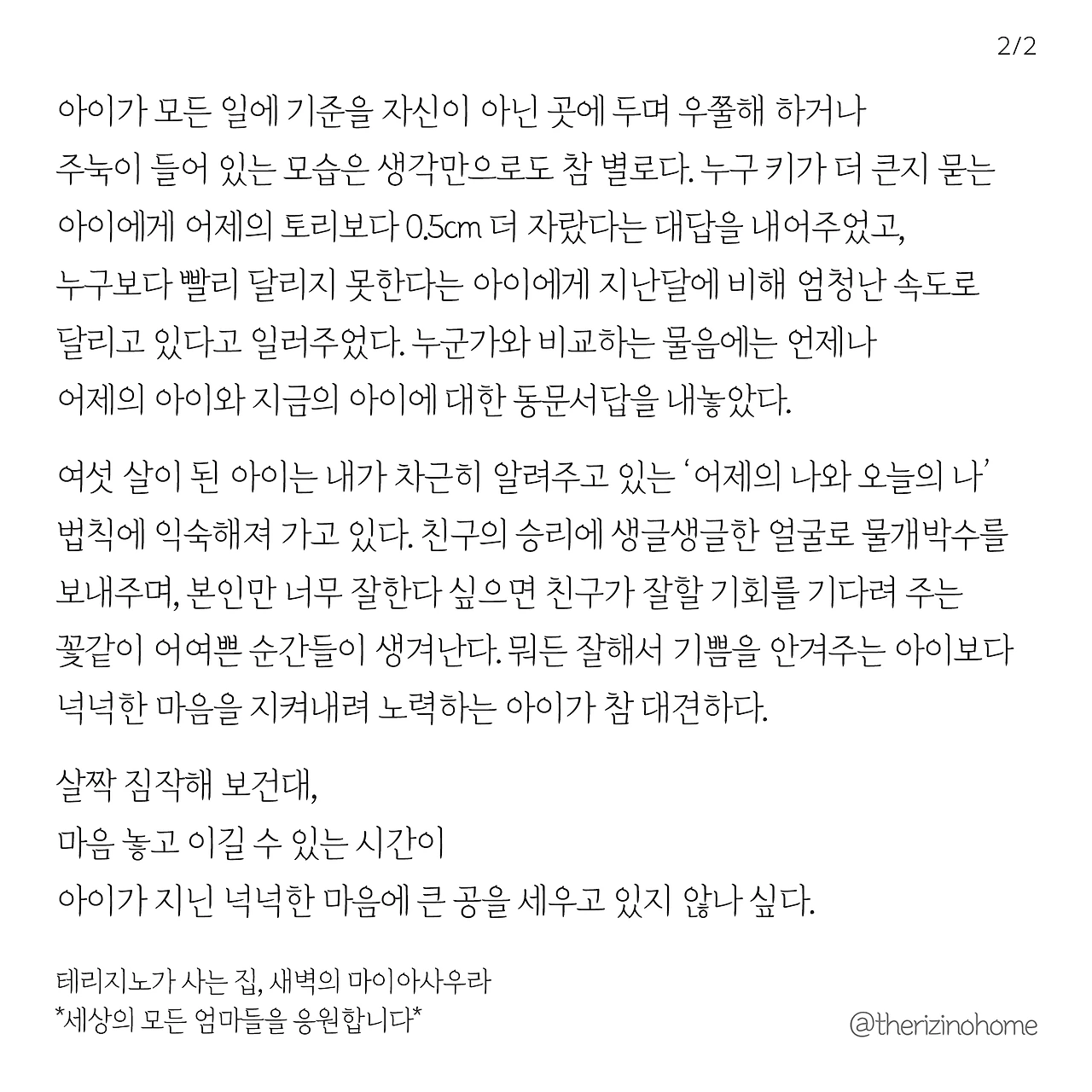 2/2

아이가 모든 일에 기준을 자신이 아닌 곳에 두며 우쭐해 하거나 주눅이 들어 있는 모습은 생각만으로도 참 별로다. 누구 키가 더 큰지 묻는 아이에게 어제의 토리보다 0.5cm 더 자랐다는 대답을 내어주었고, 누구보다 빨리 달리지 못한다는 아이에게 지난달에 비해 엄청난 속도로 달리고 있다고 일러주었다. 누군가와 비교하는 물음에는 언제나 어제의 아이와 지금의 아이에 대한 동문서답을 내놓았다.

여섯 살이 된 아이는 내가 차근히 알려주고 있는 '어제의 나와 오늘의 나' 법칙에 익숙해져 가고 있다. 친구의 승리에 생글생글한 얼굴로 물개박수를 보내주며, 본인만 너무 잘한다 싶으면 친구가 잘할 기회를 기다려 주는 꽃같이 어여쁜 순간들이 생겨난다. 뭐든 잘해서 기쁨을 안겨주는 아이보다 넉넉한 마음을 지켜내려 노력하는 아이가 참 대견하다.

살짝 짐작해 보건대,
마음 놓고 이길 수 있는 시간이
아이가 지닌 넉넉한 마음에 큰 공을 세우고 있지 않나 싶다.

테리지노가 사는 집, 새벽의 마이아사우라
*세상의 모든 엄마들을 응원합니다*

@therizinohome